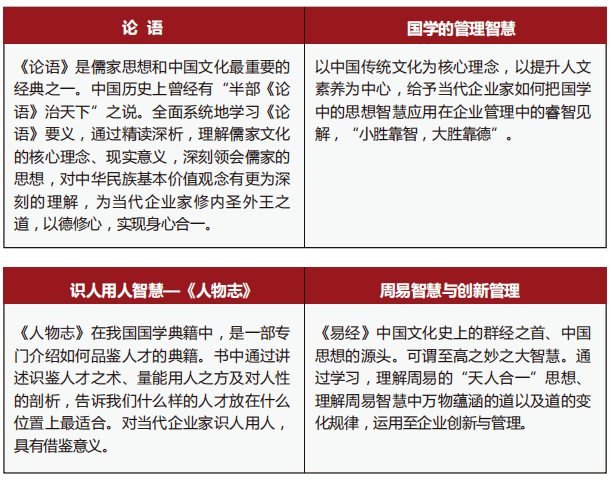 | 论 语 | 国学的管理智慧 |
|---|---|
| 《论语》是儒家思想和中国文化最重要的经典之一。中国历史上曾经有“半部《论语》治天下”之说。全面系统地学习《论语》要义，通过精读深析，理解儒家文化的核心理念、现实意义，深刻领会儒家的思想，对中华民族基本价值观念有更为深刻的理解，为当代企业家修内圣外王之道，以德修心，实现身心合一。 | 以中国传统文化为核心理念，以提升人文素养为中心，给予当代企业家如何把国学中的思想智慧应用在企业管理中的睿智见解，“小胜靠智，大胜靠德”。 |

| 识人用人智慧—《人物志》 | 周易智慧与创新管理 |
|---|---|
| 《人物志》在我国国学典籍中，是一部专门介绍如何品鉴人才的典籍。书中通过讲述识鉴人才之术、量能用人之方及对人性的剖析，告诉我们什么样的人才放在什么位置上最适合。对当代企业家识人用人，具有借鉴意义。 | 《易经》中国文化史上的群经之首、中国思想的源头。可谓至高之妙之大智慧。通过学习，理解周易的“天人合一”思想、理解周易智慧中万物蕴涵的道以及道的变化规律，运用至企业创新与管理。 |